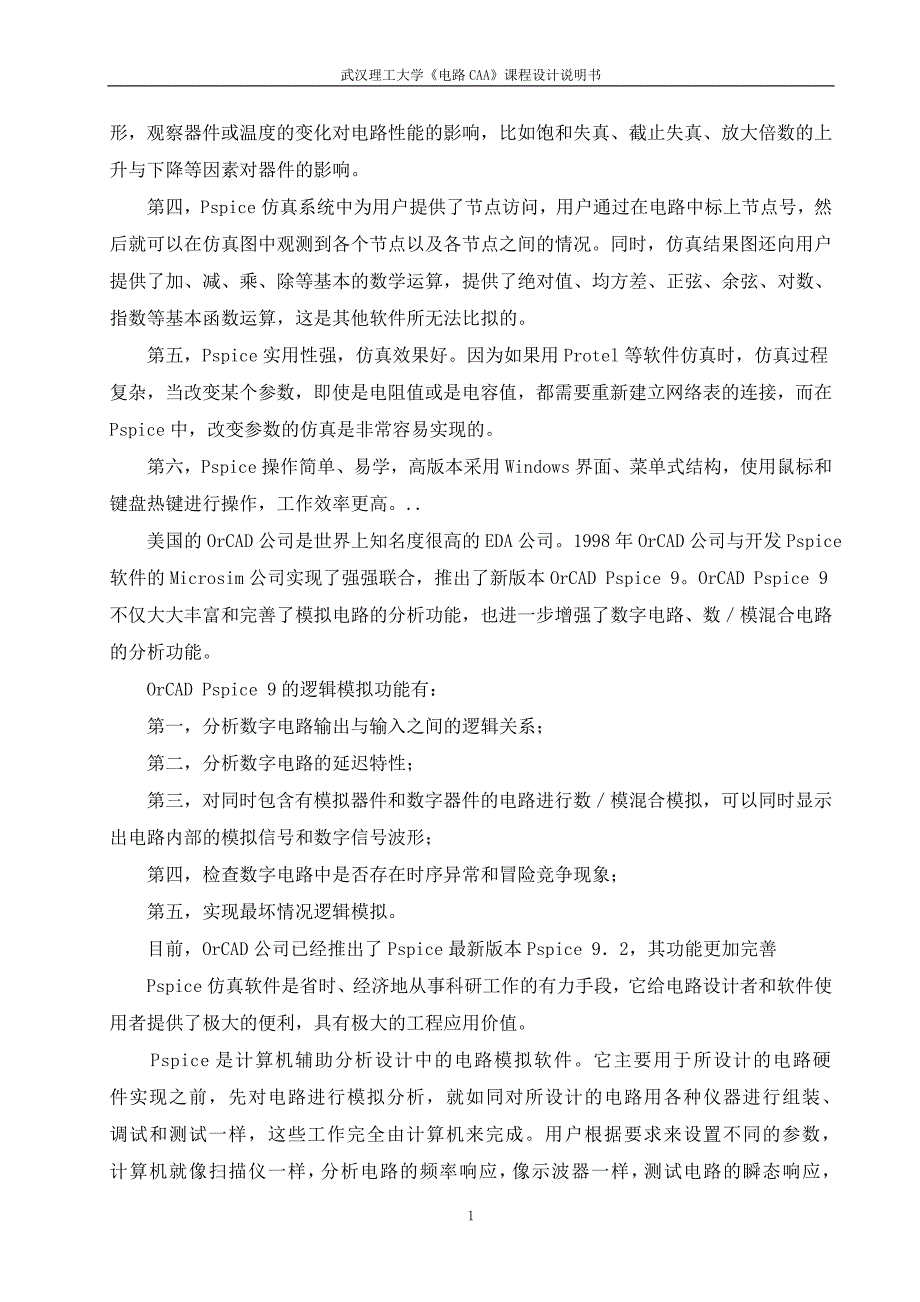 武汉理工大学《电路 CAA》课程设计说明书

形，观察器件或温度的变化对电路性能的影响，比如饱和失真、截止失真、放大倍数的上升与下降等因素对器件的影响。

第四，Pspice 仿真系统中为用户提供了节点访问，用户通过在电路中标上节点号，然后就可以在仿真图中观测到各个节点以及各节点之间的情况。同时，仿真结果图还向用户提供了加、减、乘、除等基本的数学运算，提供了绝对值、均方差、正弦、余弦、对数、指数等基本函数运算，这是其他软件所无法比拟的。

第五，Pspice 实用性强，仿真效果好。因为如果用 Protel 等软件仿真时，仿真过程复杂，当改变某个参数，即使是电阻值或是电容值，都需要重新建立网络表的连接，而在 Pspice 中，改变参数的仿真是非常容易实现的。

第六，Pspice 操作简单、易学，高版本采用 Windows 界面、菜单式结构，使用鼠标和键盘热键进行操作，工作效率更高。..

美国的 OrCAD 公司是世界上知名度很高的 EDA 公司。1998 年 OrCAD 公司与开发 Pspice 软件的 Microsim 公司实现了强强联合，推出了新版本 OrCAD Pspice 9。OrCAD Pspice 9 不仅大大丰富和完善了模拟电路的分析功能，也进一步增强了数字电路、数／模混合电路的分析功能。

OrCAD Pspice 9 的逻辑模拟功能有：

第一，分析数字电路输出与输入之间的逻辑关系；

第二，分析数字电路的延迟特性；

第三，对同时包含有模拟器件和数字器件的电路进行数／模混合模拟，可以同时显示出电路内部的模拟信号和数字信号波形；

第四，检查数字电路中是否存在时序异常和冒险竞争现象；

第五，实现最坏情况逻辑模拟。

目前，OrCAD 公司已经推出了 Pspice 最新版本 Pspice 9．2，其功能更加完善

Pspice 仿真软件是省时、经济地从事科研工作的有力手段，它给电路设计者和软件使用者提供了极大的便利，具有极大的工程应用价值。

Pspice 是计算机辅助分析设计中的电路模拟软件。它主要用于所设计的电路硬件实现之前，先对电路进行模拟分析，就如同对所设计的电路用各种仪器进行组装、调试和测试一样，这些工作完全由计算机来完成。用户根据要求来设置不同的参数，计算机就像扫描仪一样，分析电路的频率响应，像示波器一样，测试电路的瞬态响应，

1